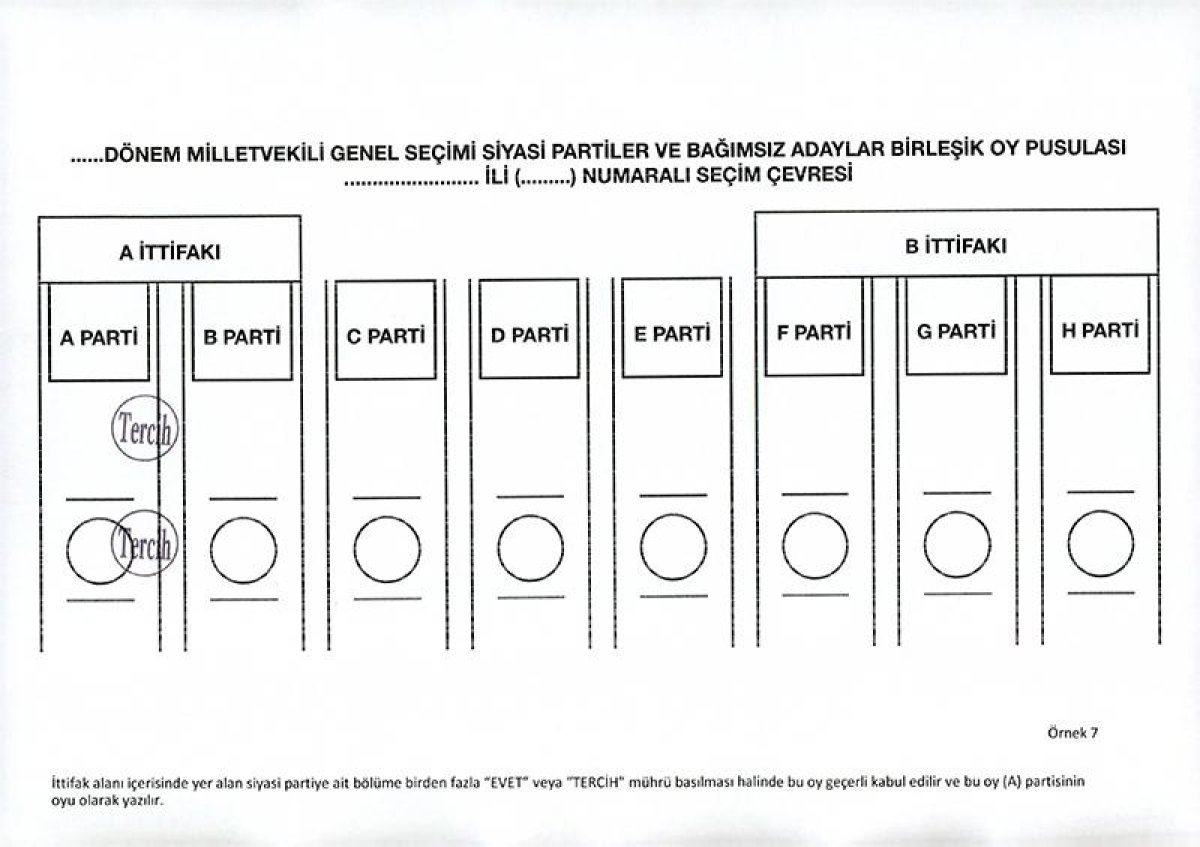 ......DÖNEM MİLLETVEKİLİ GENEL SEÇİMİ SİYASİ PARTİLER VE BAĞIMSIZ ADAYLAR BİRLEŞİK OY PUSULASI
........................ İLİ (.........) NUMARALI SEÇİM ÇEVRESİ

A İTTİFAKI

B İTTİFAKI

A PARTİ

B PARTİ

C PARTİ

D PARTİ

E PARTİ

F PARTİ

G PARTİ

H PARTİ

Tercih

Tercih

Örnek 7

İttifak alanı içerisinde yer alan siyasi partiye ait bölüme birden fazla "EVET" veya "TERCİH" mührü basılması halinde bu oy geçerli kabul edilir ve bu oy (A) partisinin oyu olarak yazılır.